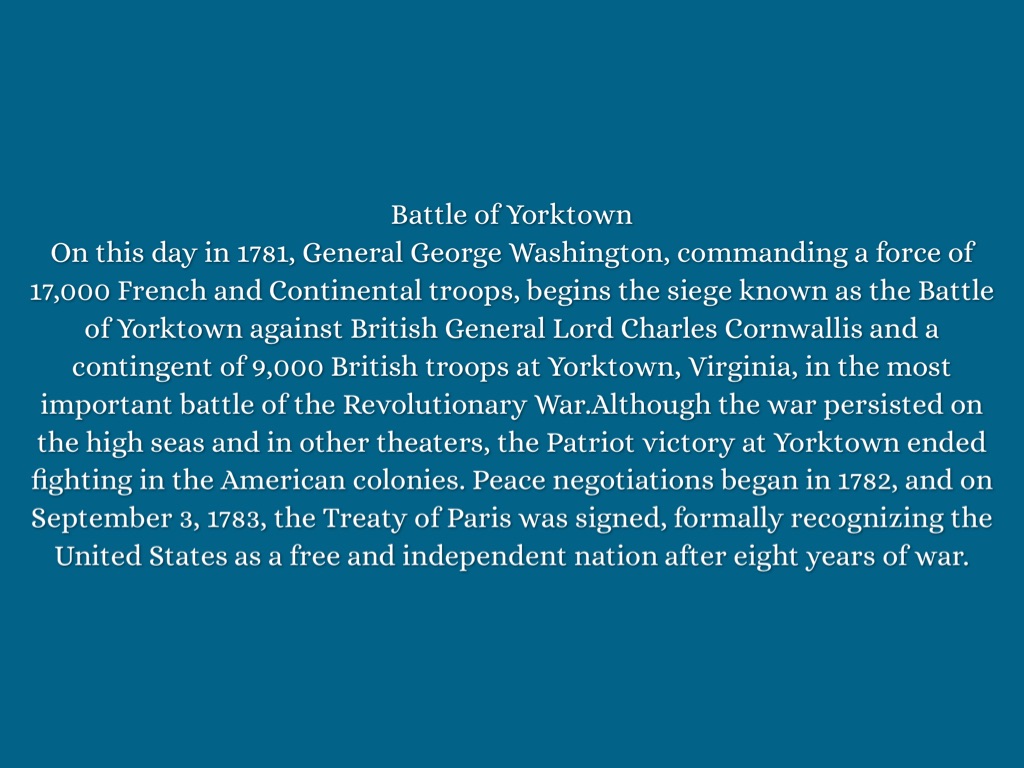 Battle of Yorktown

On this day in 1781, General George Washington, commanding a force of 17,000 French and Continental troops, begins the siege known as the Battle of Yorktown against British General Lord Charles Cornwallis and a contingent of 9,000 British troops at Yorktown, Virginia, in the most important battle of the Revolutionary War.Although the war persisted on the high seas and in other theaters, the Patriot victory at Yorktown ended fighting in the American colonies. Peace negotiations began in 1782, and on September 3, 1783, the Treaty of Paris was signed, formally recognizing the United States as a free and independent nation after eight years of war.